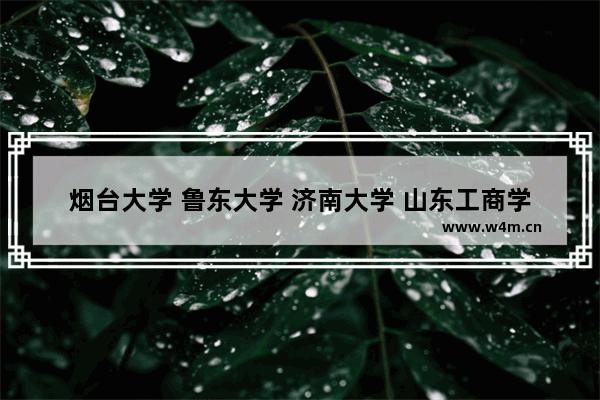 烟台大学 鲁东大学 济南大学 山东工商学

www.w4m.cn